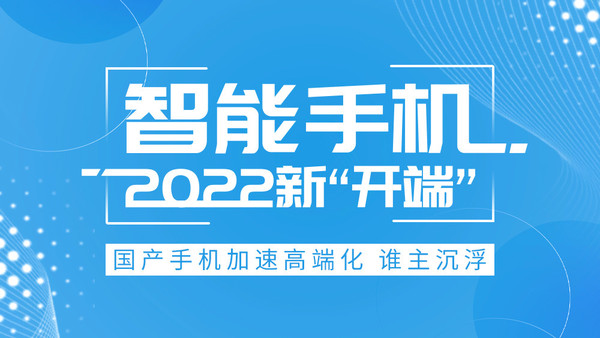 智能手机
2022新“开端”

国产手机加速高端化 谁主沉浮